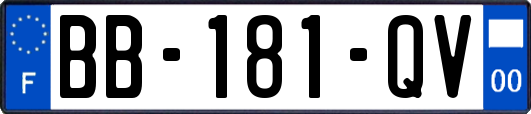 F
BB-181-QV
00